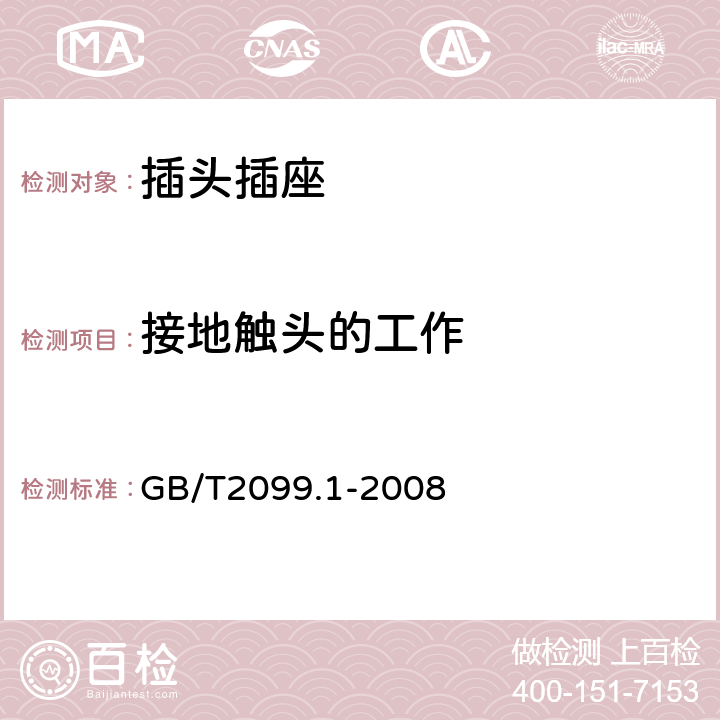 MA CNAS AC ilac-MRA

检测对象：插头插座

检测项目：接地触头的工作

检测标准：GB/T2099.1-2008

百检
Baijiantest.com

做检测 上百检
400-151-7153